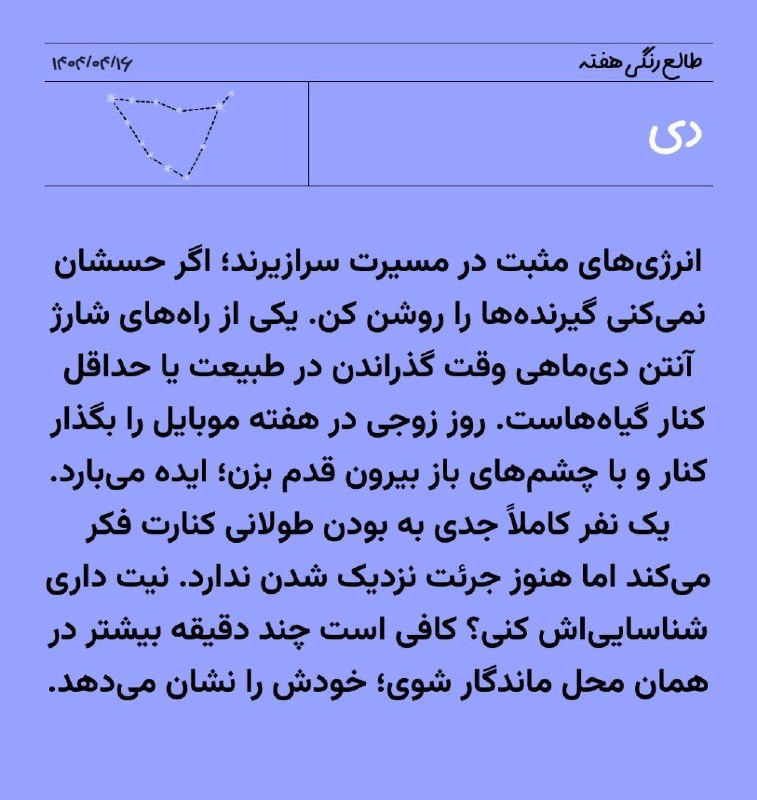 طالع رنگی هفته
۱۴۰۴/۰۴/۱۶

دی

انرژی‌های مثبت در مسیرت سرازیرند؛ اگر حسشان نمی‌کنی گیرنده‌ها را روشن کن. یکی از راه‌های شارژ آنتن دی‌ماهی وقت گذراندن در طبیعت یا حداقل کنار گیاه‌هاست. روز زوجی در هفته موبایل را بگذار کنار و با چشم‌های باز بیرون قدم بزن؛ ایده می‌بارد. یک نفر کاملاً جدی به بودن طولانی کنارت فکر می‌کند اما هنوز جرئت نزدیک شدن ندارد. نیت داری شناسایی‌اش کنی؟ کافی است چند دقیقه بیشتر در همان محل ماندگار شوی؛ خودش را نشان می‌دهد.